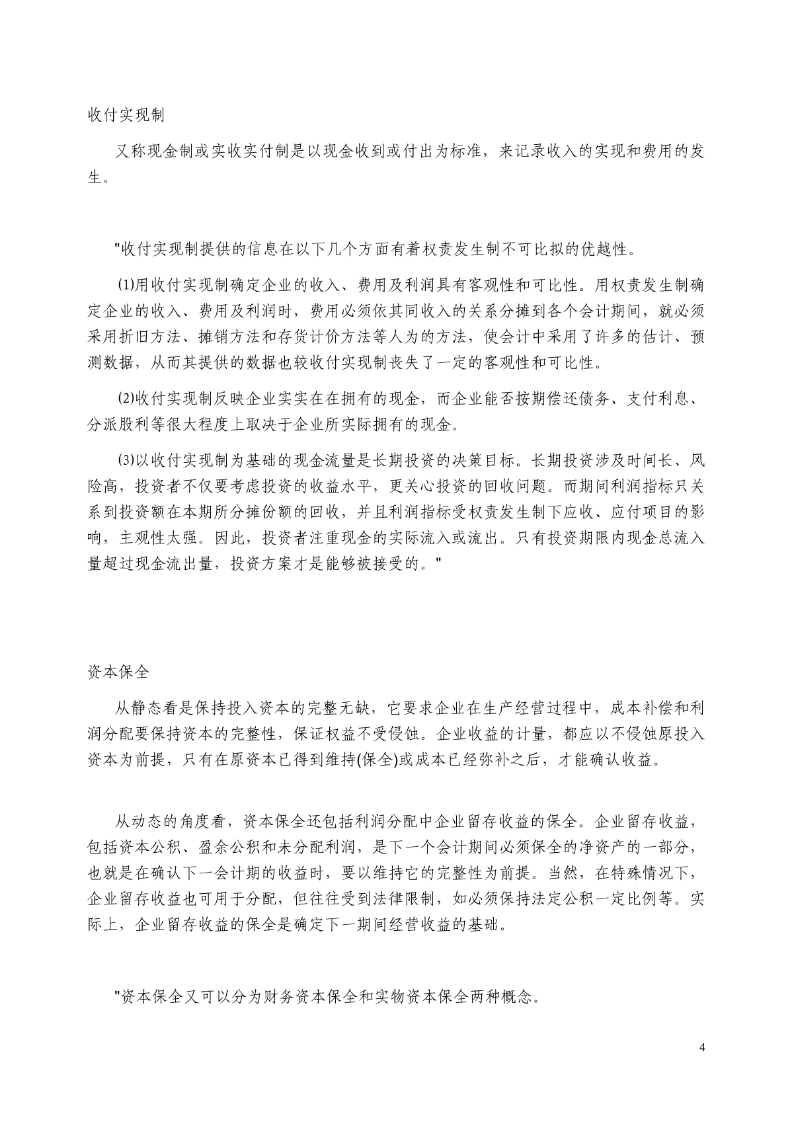 收付实现制

又称现金制或实收实付制是以现金收到或付出为标准，来记录收入的实现和费用的发生。

"收付实现制提供的信息在以下几个方面有着权责发生制不可比拟的优越性。

⑴用收付实现制确定企业的收入、费用及利润具有客观性和可比性。用权责发生制确定企业的收入、费用及利润时，费用必须依其同收入的关系分摊到各个会计期间，就必须采用折旧方法、摊销方法和存货计价方法等人为的方法，使会计中采用了许多的估计、预测数据，从而其提供的数据也较收付实现制丧失了一定的客观性和可比性。

⑵收付实现制反映企业实实在在拥有的现金，而企业能否按期偿还债务、支付利息、分派股利等很大程度上取决于企业所实际拥有的现金。

⑶以收付实现制为基础的现金流量是长期投资的决策目标。长期投资涉及时间长、风险高，投资者不仅要考虑投资的收益水平，更关心投资的回收问题。而期间利润指标只关系到投资额在本期所分摊份额的回收，并且利润指标受权责发生制下应收、应付项目的影响，主观性太强。因此，投资者注重现金的实际流入或流出。只有投资期限内现金总流入量超过现金流出量，投资方案才是能够被接受的。"

资本保全

从静态看是保持投入资本的完整无缺，它要求企业在生产经营过程中，成本补偿和利润分配要保持资本的完整性，保证权益不受侵蚀。企业收益的计量，都应以不侵蚀原投入资本为前提，只有在原资本已得到维持(保全)或成本已经弥补之后，才能确认收益。

从动态的角度看，资本保全还包括利润分配中企业留存收益的保全。企业留存收益，包括资本公积、盈余公积和未分配利润，是下一个会计期间必须保全的净资产的一部分，也就是在确认下一会计期的收益时，要以维持它的完整性为前提。当然，在特殊情况下，企业留存收益也可用于分配，但往往受到法律限制，如必须保持法定公积一定比例等。实际上，企业留存收益的保全是确定下一期间经营收益的基础。

"资本保全又可以分为财务资本保全和实物资本保全两种概念。

4